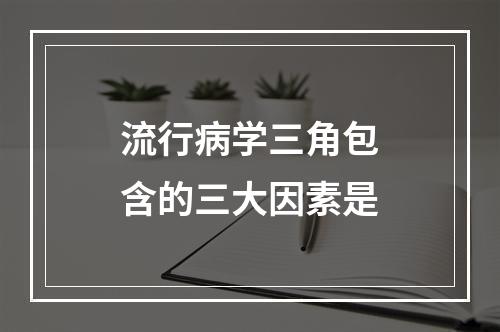 流行病学三角包含的三大因素是